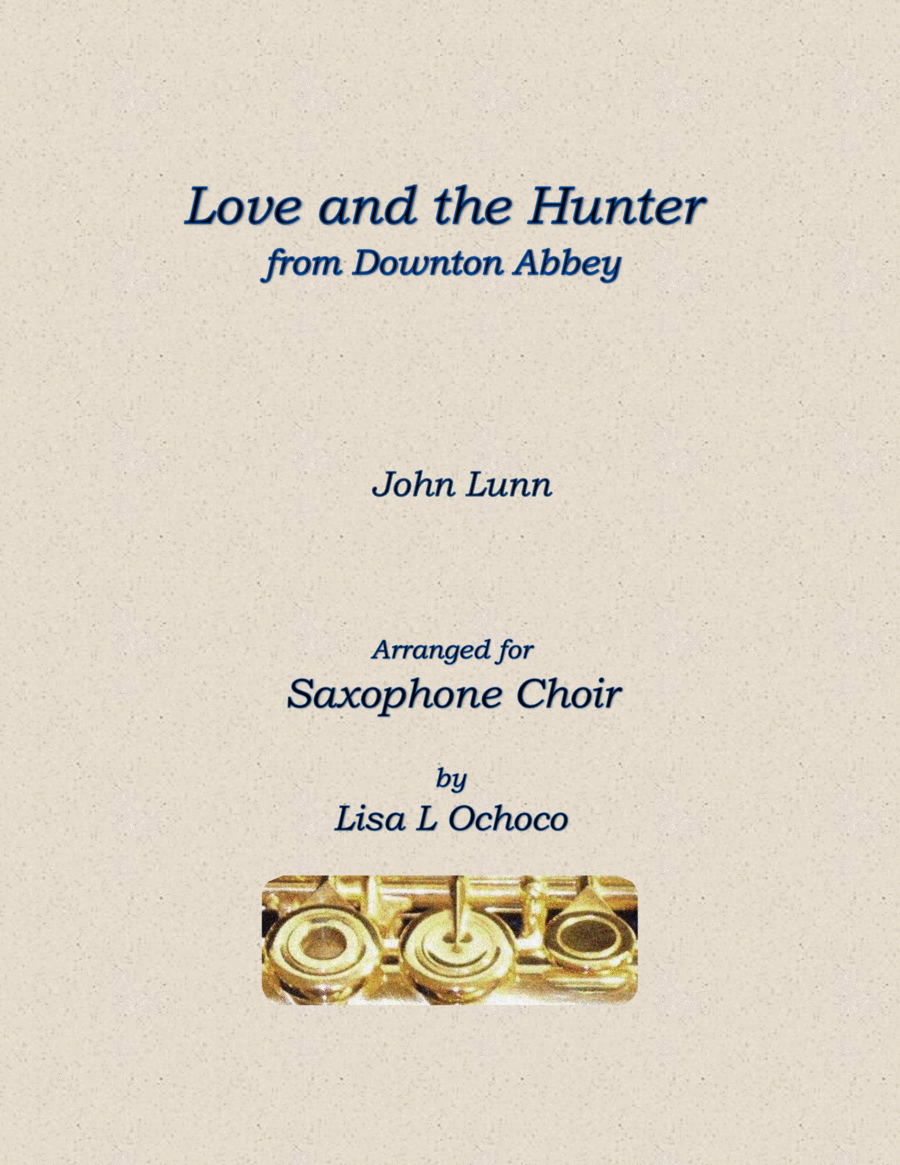 Love and the Hunter
from Downton Abbey

John Lunn

Arranged for
Saxophone Choir

by
Lisa L Ochoco